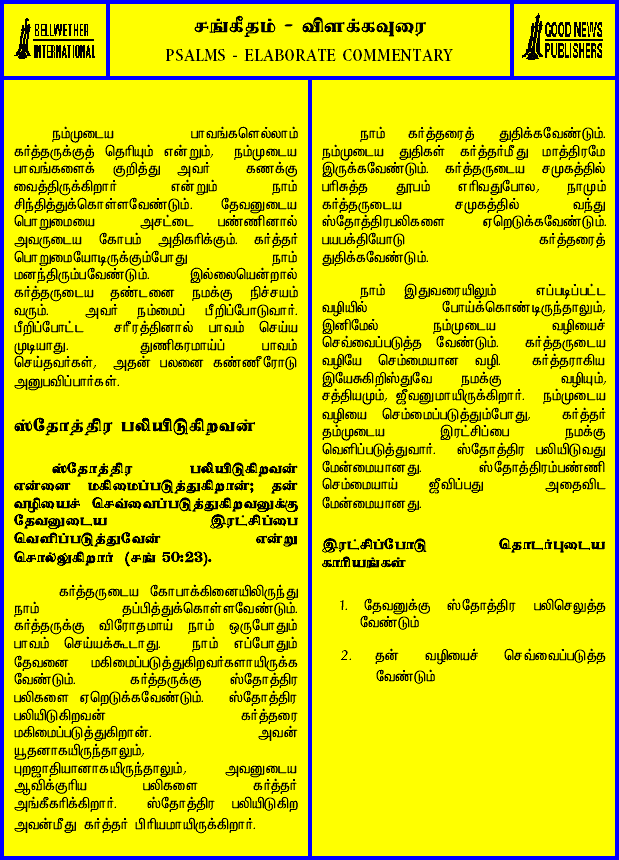 BELLWETHER INTERNATIONAL

சங்கீதம் - விளக்கவுரை
PSALMS - ELABORATE COMMENTARY

GOOD NEWS PUBLISHERS

நம்முடைய பாவங்களெல்லாம் கர்த்தருக்குத் தெரியும் என்றும், நம்முடைய பாவங்களைக் குறித்து அவர் கணக்கு வைத்திருக்கிறார் என்றும் நாம் சிந்தித்துக்கொள்ளவேண்டும். தேவனுடைய பொறுமையை அசட்டை பண்ணினால் அவருடைய கோபம் அதிகரிக்கும். கர்த்தர் பொறுமையோடிருக்கும்போது நாம் மனந்திரும்பவேண்டும். இல்லையென்றால் கர்த்தருடைய தண்டனை நமக்கு நிச்சயம் வரும். அவர் நம்மைப் பீறிப்போடுவார். பீறிப்போட்ட சரீரத்தினால் பாவம் செய்ய முடியாது. துணிகரமாய்ப் பாவம் செய்தவர்கள், அதன் பலனை கண்ணீரோடு அனுபவிப்பார்கள்.

ஸ்தோத்திர பலியிடுகிறவன்

ஸ்தோத்திர பலியிடுகிறவன் என்னை மகிமைப்படுத்துகிறான்; தன் வழியைச் செவ்வைப்படுத்துகிறவனுக்கு தேவனுடைய இரட்சிப்பை வெளிப்படுத்துவேன் என்று சொல்லுகிறார் (சங் 50:23).

கர்த்தருடைய கோபாக்கினையிலிருந்து நாம் தப்பித்துக்கொள்ளவேண்டும். கர்த்தருக்கு விரோதமாய் நாம் ஒருபோதும் பாவம் செய்யக்கூடாது. நாம் எப்போதும் தேவனை மகிமைப்படுத்துகிறவர்களாயிருக்க வேண்டும். கர்த்தருக்கு ஸ்தோத்திர பலிகளை ஏறெடுக்கவேண்டும். ஸ்தோத்திர பலியிடுகிறவன் கர்த்தரை மகிமைப்படுத்துகிறான். அவன் யூதனாகயிருந்தாலும், புறஜாதியானாகயிருந்தாலும், அவனுடைய ஆவிக்குரிய பலிகளை கர்த்தர் அங்கீகரிக்கிறார். ஸ்தோத்திர பலியிடுகிற அவன்மீது கர்த்தர் பிரியமாயிருக்கிறார்.

நாம் கர்த்தரைத் துதிக்கவேண்டும். நம்முடைய துதிகள் கர்த்தர்மீது மாத்திரமே இருக்கவேண்டும். கர்த்தருடைய சமுகத்தில் பரிசுத்த தூபம் எரிவதுபோல, நாமும் கர்த்தருடைய சமுகத்தில் வந்து ஸ்தோத்திரபலிகளை ஏறெடுக்கவேண்டும். பயபக்தியோடு கர்த்தரைத் துதிக்கவேண்டும்.

நாம் இதுவரையிலும் எப்படிப்பட்ட வழியில் போய்க்கொண்டிருந்தாலும், இனிமேல் நம்முடைய வழியைச் செவ்வைப்படுத்த வேண்டும். கர்த்தருடைய வழியே செம்மையான வழி. கர்த்தராகிய இயேசுகிறிஸ்துவே நமக்கு வழியும், சத்தியமும், ஜீவனுமாயிருக்கிறார். நம்முடைய வழியை செம்மைப்படுத்தும்போது, கர்த்தர் தம்முடைய இரட்சிப்பை நமக்கு வெளிப்படுத்துவார். ஸ்தோத்திர பலியிடுவது மேன்மையானது. ஸ்தோத்திரம்பண்ணி செம்மையாய் ஜீவிப்பது அதைவிட மேன்மையானது.

இரட்சிப்போடு தொடர்புடைய காரியங்கள்

1. தேவனுக்கு ஸ்தோத்திர பலிசெலுத்த வேண்டும்

2. தன் வழியைச் செவ்வைப்படுத்த வேண்டும்